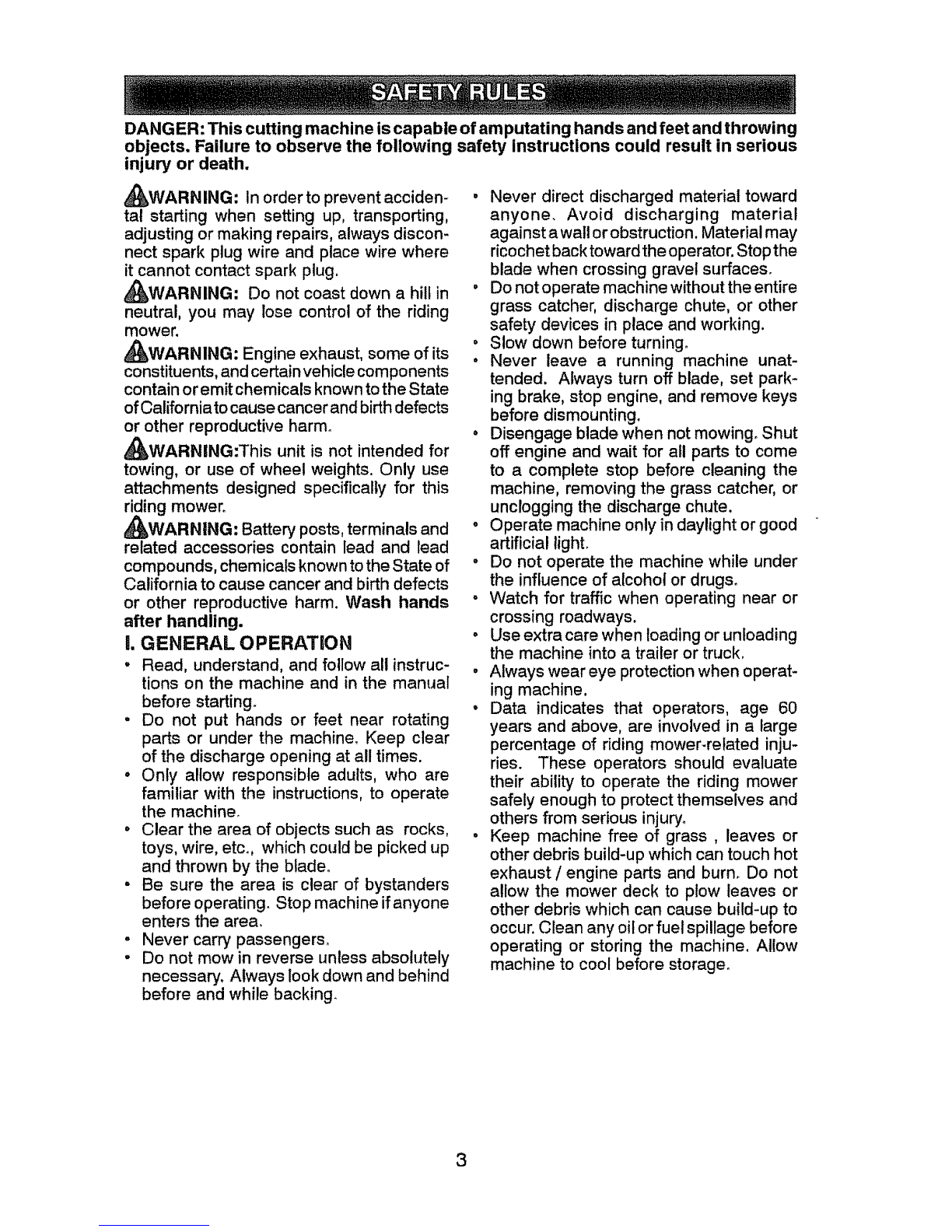 SAFETY RULES

DANGER: This cutting machine is capable of amputating hands and feet and throwing objects. Failure to observe the following safety instructions could result in serious injury or death.

WARNING: In order to prevent accidental starting when setting up, transporting, adjusting or making repairs, always disconnect spark plug wire and place wire where it cannot contact spark plug.

WARNING: Do not coast down a hill in neutral, you may lose control of the riding mower.

WARNING: Engine exhaust, some of its constituents, and certain vehicle components contain or emit chemicals known to the State of California to cause cancer and birth defects or other reproductive harm.

WARNING:This unit is not intended for towing, or use of wheel weights. Only use attachments designed specifically for this riding mower.

WARNING: Battery posts, terminals and related accessories contain lead and lead compounds, chemicals known to the State of California to cause cancer and birth defects or other reproductive harm. Wash hands after handling.

I. GENERAL OPERATION

• Read, understand, and follow all instructions on the machine and in the manual before starting.
• Do not put hands or feet near rotating parts or under the machine. Keep clear of the discharge opening at all times.
• Only allow responsible adults, who are familiar with the instructions, to operate the machine.
• Clear the area of objects such as rocks, toys, wire, etc., which could be picked up and thrown by the blade.
• Be sure the area is clear of bystanders before operating. Stop machine if anyone enters the area.
• Never carry passengers.
• Do not mow in reverse unless absolutely necessary. Always look down and behind before and while backing.
• Never direct discharged material toward anyone. Avoid discharging material against a wall or obstruction. Material may ricochet back toward the operator. Stop the blade when crossing gravel surfaces.
• Do not operate machine without the entire grass catcher, discharge chute, or other safety devices in place and working.
• Slow down before turning.
• Never leave a running machine unattended. Always turn off blade, set parking brake, stop engine, and remove keys before dismounting.
• Disengage blade when not mowing. Shut off engine and wait for all parts to come to a complete stop before cleaning the machine, removing the grass catcher, or unclogging the discharge chute.
• Operate machine only in daylight or good artificial light.
• Do not operate the machine while under the influence of alcohol or drugs.
• Watch for traffic when operating near or crossing roadways.
• Use extra care when loading or unloading the machine into a trailer or truck.
• Always wear eye protection when operating machine.
• Data indicates that operators, age 60 years and above, are involved in a large percentage of riding mower-related injuries. These operators should evaluate their ability to operate the riding mower safely enough to protect themselves and others from serious injury.
• Keep machine free of grass , leaves or other debris build-up which can touch hot exhaust / engine parts and burn. Do not allow the mower deck to plow leaves or other debris which can cause build-up to occur. Clean any oil or fuel spillage before operating or storing the machine. Allow machine to cool before storage.

3